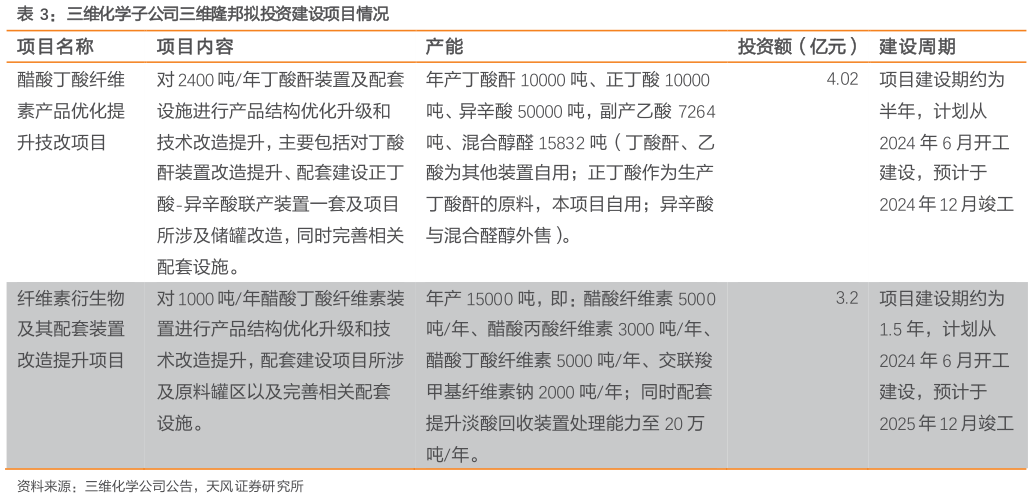 表 3：三维化学子公司三维隆邦拟投资建设项目情况

| 项目名称 | 项目内容 | 产能 | 投资额（亿元） | 建设周期 |
|---|---|---|---|---|
| 醋酸丁酸纤维素产品优化提升技改项目 | 对 2400 吨/年丁酸酐装置及配套设施进行产品结构优化升级和技术改造提升，主要包括对丁酸酐装置改造提升、配套建设正丁酸-异辛酸联产装置一套及项目所涉及储罐改造，同时完善相关配套设施。 | 年产丁酸酐 10000 吨、正丁酸 10000 吨、异辛酸 50000 吨，副产乙酸 7264 吨、混合醇醛 15832 吨（丁酸酐、乙酸为其他装置自用；正丁酸作为生产丁酸酐的原料，本项目自用；异辛酸与混合醛醇外售）。 | 4.02 | 项目建设期约为半年，计划从 2024 年 6 月开工建设，预计于 2024 年 12 月竣工 |
| 纤维素衍生物及其配套装置改造提升项目 | 对 1000 吨/年醋酸丁酸纤维素装置进行产品结构优化升级和技术改造提升，配套建设项目所涉及原料罐区以及完善相关配套设施。 | 年产 15000 吨，即：醋酸纤维素 5000 吨/年、醋酸丙酸纤维素 3000 吨/年、醋酸丁酸纤维素 5000 吨/年、交联羧甲基纤维素钠 2000 吨/年；同时配套提升淡酸回收装置处理能力至 20 万吨/年。 | 3.2 | 项目建设期约为 1.5 年，计划从 2024 年 6 月开工建设，预计于 2025 年 12 月竣工 |

资料来源：三维化学公司公告，天风证券研究所